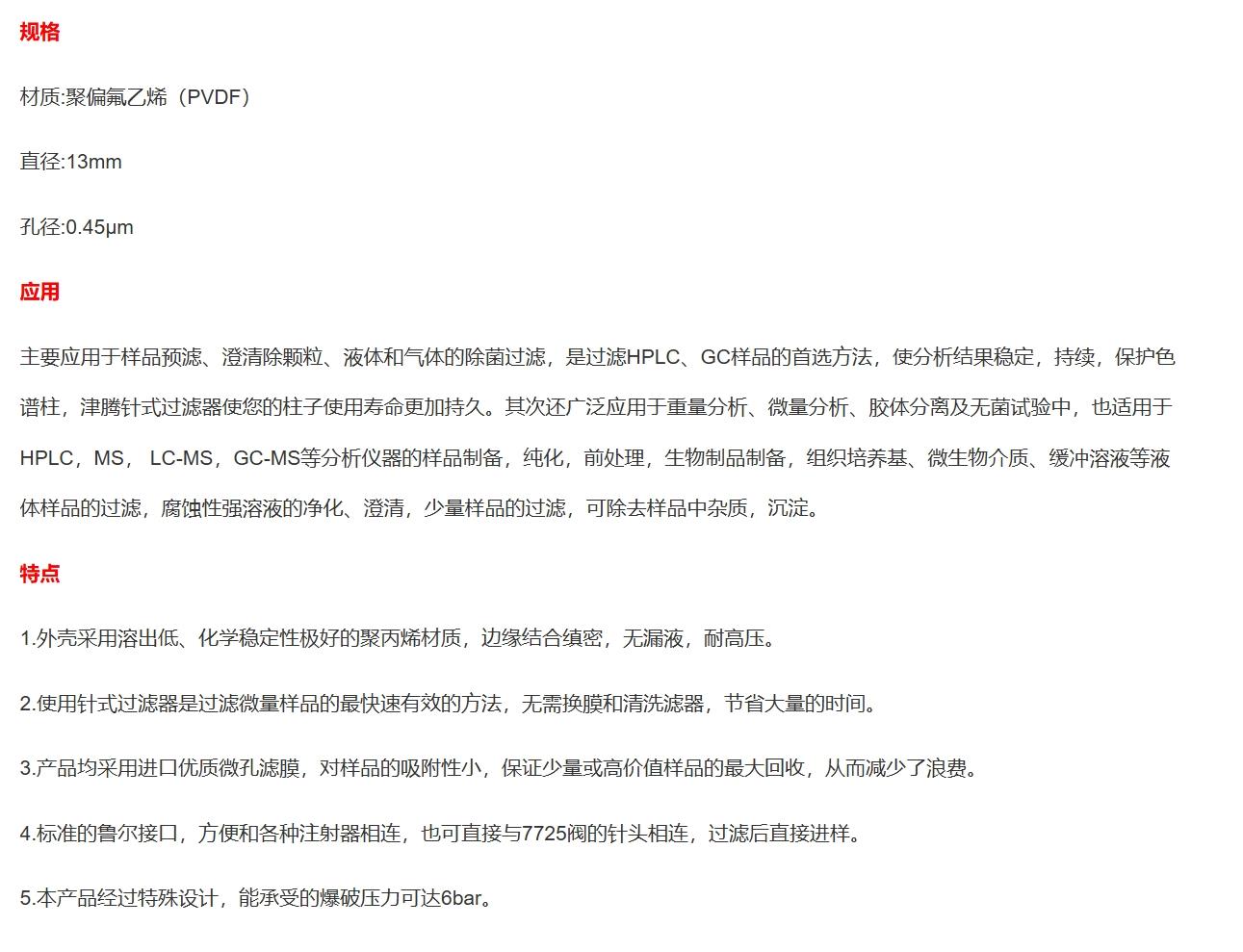 规格

材质:聚偏氟乙烯（PVDF）

直径:13mm

孔径:0.45μm

应用

主要应用于样品预滤、澄清除颗粒、液体和气体的除菌过滤，是过滤HPLC、GC样品的首选方法，使分析结果稳定，持续，保护色谱柱，津腾针式过滤器使您的柱子使用寿命更加持久。其次还广泛应用于重量分析、微量分析、胶体分离及无菌试验中，也适用于HPLC，MS， LC-MS，GC-MS等分析仪器的样品制备，纯化，前处理，生物制品制备，组织培养基、微生物介质、缓冲溶液等液体样品的过滤，腐蚀性强溶液的净化、澄清，少量样品的过滤，可除去样品中杂质，沉淀。

特点

1.外壳采用溶出低、化学稳定性极好的聚丙烯材质，边缘结合缜密，无漏液，耐高压。

2.使用针式过滤器是过滤微量样品的最快速有效的方法，无需换膜和清洗滤器，节省大量的时间。

3.产品均采用进口优质微孔滤膜，对样品的吸附性小，保证少量或高价值样品的最大回收，从而减少了浪费。

4.标准的鲁尔接口，方便和各种注射器相连，也可直接与7725阀的针头相连，过滤后直接进样。

5.本产品经过特殊设计，能承受的爆破压力可达6bar。